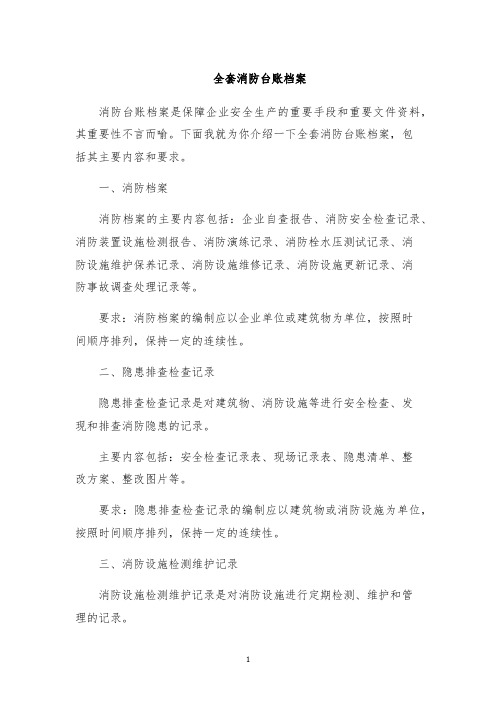 全套消防台账档案

消防台账档案是保障企业安全生产的重要手段和重要文件资料，其重要性不言而喻。下面我就为你介绍一下全套消防台账档案，包括其主要内容和要求。

一、消防档案

消防档案的主要内容包括：企业自查报告、消防安全检查记录、消防装置设施检测报告、消防演练记录、消防栓水压测试记录、消防设施维护保养记录、消防设施维修记录、消防设施更新记录、消防事故调查处理记录等。

要求：消防档案的编制应以企业单位或建筑物为单位，按照时间顺序排列，保持一定的连续性。

二、隐患排查检查记录

隐患排查检查记录是对建筑物、消防设施等进行安全检查、发现和排查消防隐患的记录。

主要内容包括：安全检查记录表、现场记录表、隐患清单、整改方案、整改图片等。

要求：隐患排查检查记录的编制应以建筑物或消防设施为单位，按照时间顺序排列，保持一定的连续性。

三、消防设施检测维护记录

消防设施检测维护记录是对消防设施进行定期检测、维护和管理的记录。

1